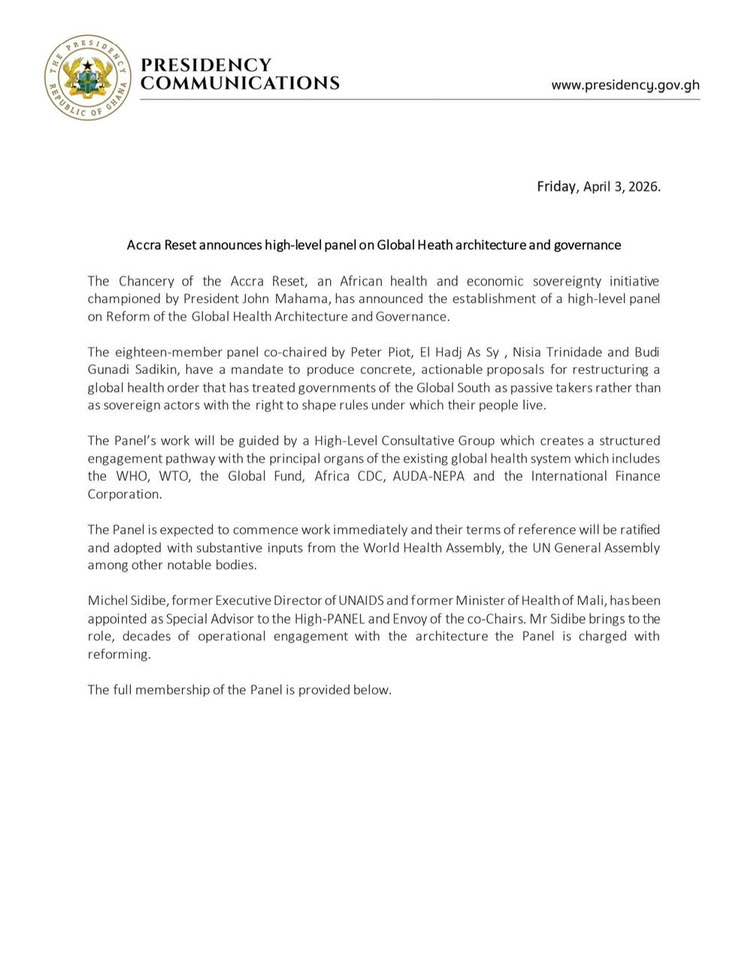 THE PRESIDENCY
REPUBLIC OF GHANA

PRESIDENCY COMMUNICATIONS

www.presidency.gov.gh

Friday, April 3, 2026.

Accra Reset announces high-level panel on Global Heath architecture and governance

The Chancery of the Accra Reset, an African health and economic sovereignty initiative championed by President John Mahama, has announced the establishment of a high-level panel on Reform of the Global Health Architecture and Governance.

The eighteen-member panel co-chaired by Peter Piot, El Hadj As Sy , Nisia Trinidade and Budi Gunadi Sadikin, have a mandate to produce concrete, actionable proposals for restructuring a global health order that has treated governments of the Global South as passive takers rather than as sovereign actors with the right to shape rules under which their people live.

The Panel's work will be guided by a High-Level Consultative Group which creates a structured engagement pathway with the principal organs of the existing global health system which includes the WHO, WTO, the Global Fund, Africa CDC, AUDA-NEPA and the International Finance Corporation.

The Panel is expected to commence work immediately and their terms of reference will be ratified and adopted with substantive inputs from the World Health Assembly, the UN General Assembly among other notable bodies.

Michel Sidibe, former Executive Director of UNAIDS and former Minister of Health of Mali, has been appointed as Special Advisor to the High-PANEL and Envoy of the co-Chairs. Mr Sidibe brings to the role, decades of operational engagement with the architecture the Panel is charged with reforming.

The full membership of the Panel is provided below.